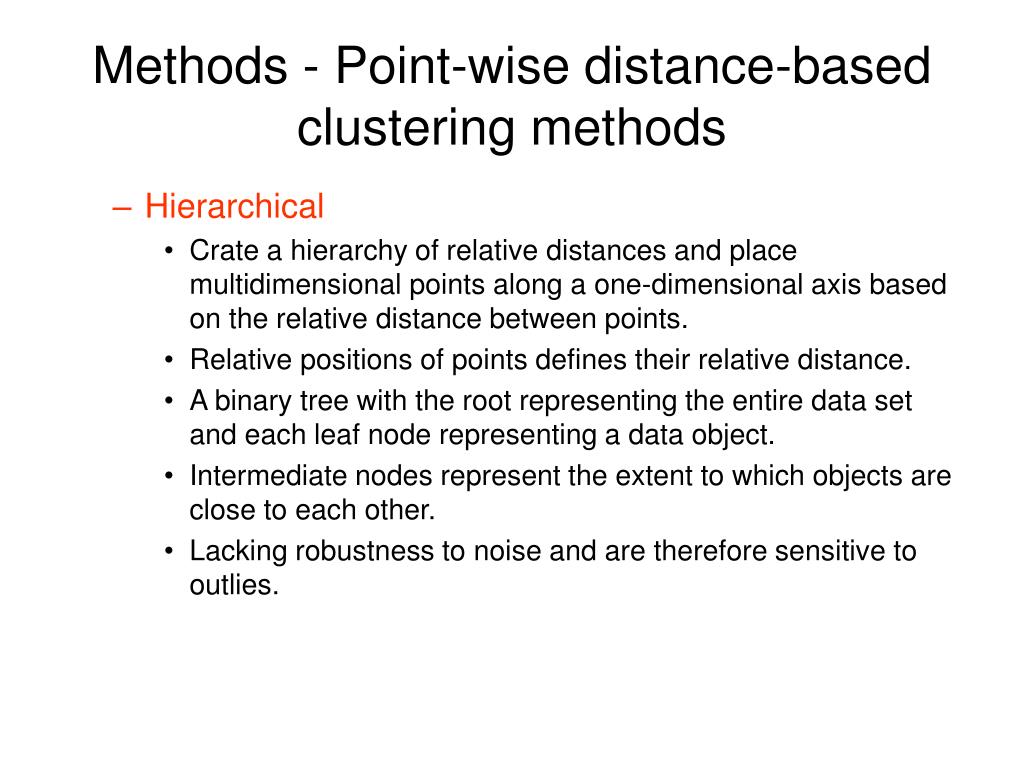 Methods - Point-wise distance-based clustering methods

– Hierarchical

• Crate a hierarchy of relative distances and place multidimensional points along a one-dimensional axis based on the relative distance between points.

• Relative positions of points defines their relative distance.

• A binary tree with the root representing the entire data set and each leaf node representing a data object.

• Intermediate nodes represent the extent to which objects are close to each other.

• Lacking robustness to noise and are therefore sensitive to outlies.